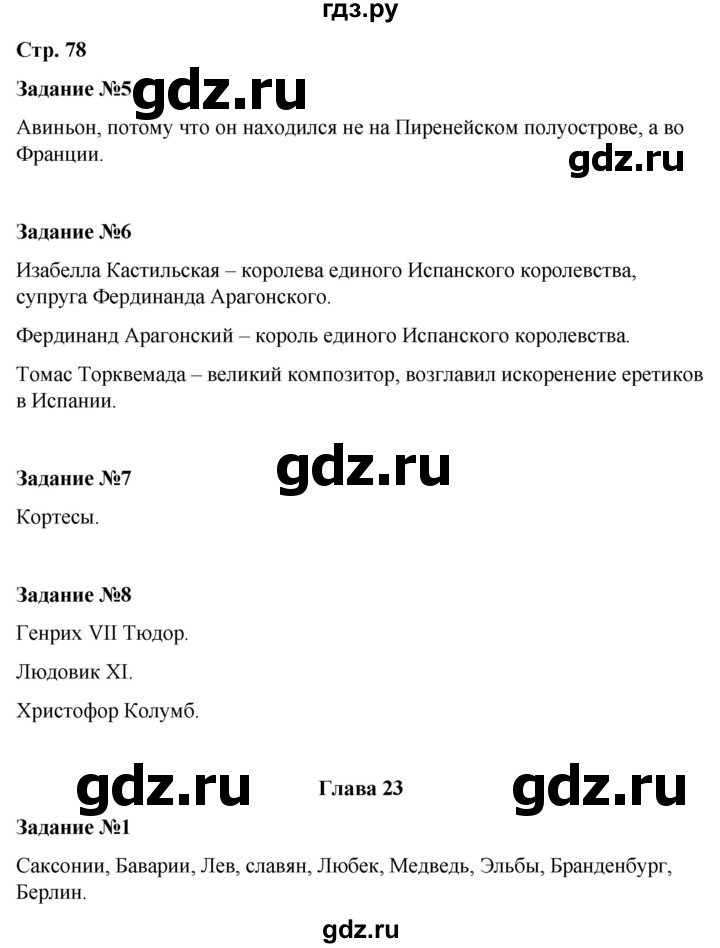 гдз.ру

Стр. 78

Задание №5 gdz.ru

Авиньон, потому что он находился не на Пиренейском полуострове, а во Франции.

gdz.ru

Задание №6

Изабелла Кастильская – королева единого Испанского королевства, супруга Фердинанда Арагонского.

Фердинанд Арагонский – король единого Испанского королевства.

Томас Торквемада – великий композитор, возглавил искоренение еретиков в Испании.

gdz.ru

Задание №7

Кортесы.

Задание №8

Генрих VII Тюдор.

Людовик XI.

Христофор Колумб.

gdz.ru Глава 23 gdz.ru

Задание №1

Саксонии, Баварии, Лев, славян, Любек, Медведь, Эльбы, Бранденбург, Берлин.

gdz.ru